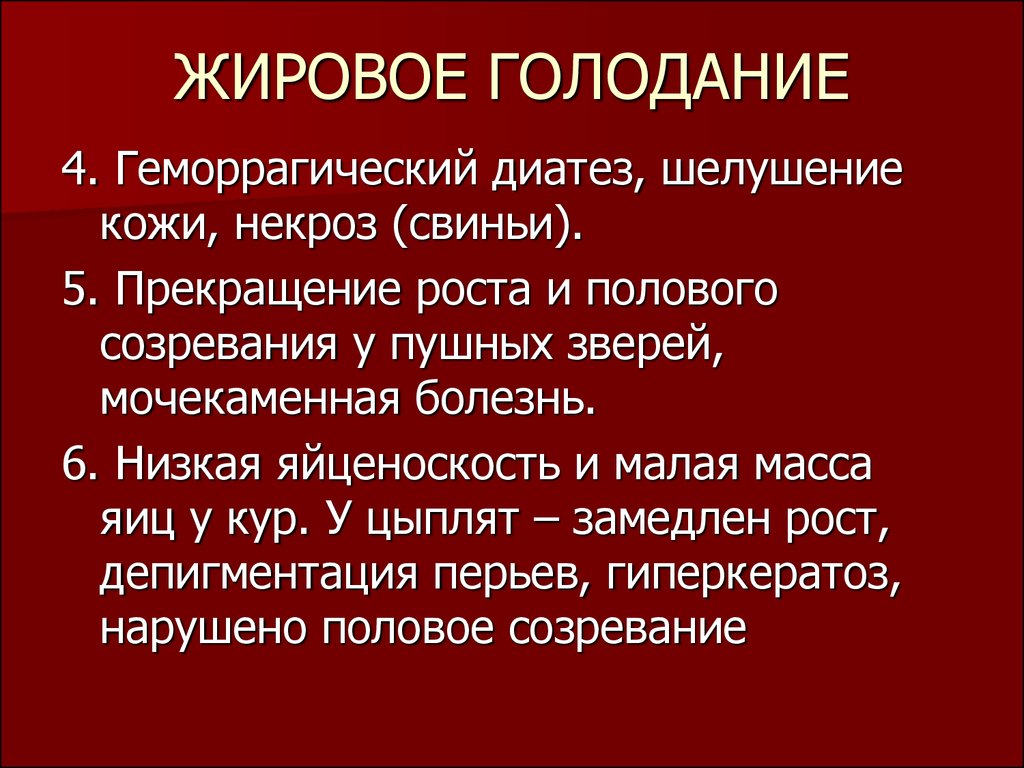 ЖИРОВОЕ ГОЛОДАНИЕ

4. Геморрагический диатез, шелушение кожи, некроз (свиньи).

5. Прекращение роста и полового созревания у пушных зверей, мочекаменная болезнь.

6. Низкая яйценоскость и малая масса яиц у кур. У цыплят – замедлен рост, депигментация перьев, гиперкератоз, нарушено половое созревание